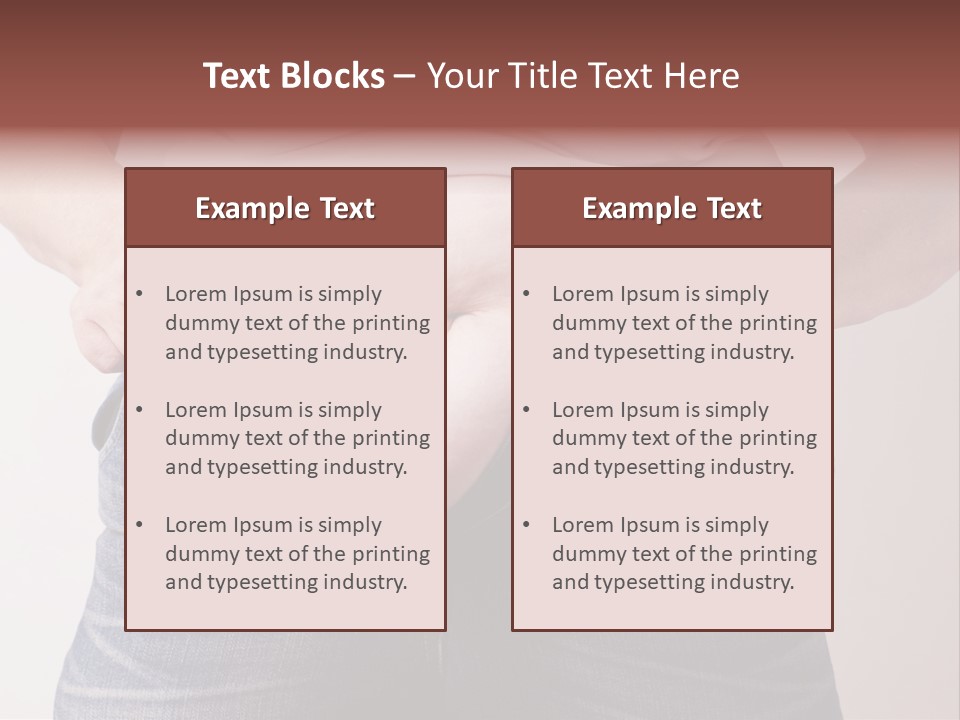 Text Blocks – Your Title Text Here

Example Text

• Lorem Ipsum is simply dummy text of the printing and typesetting industry.

• Lorem Ipsum is simply dummy text of the printing and typesetting industry.

• Lorem Ipsum is simply dummy text of the printing and typesetting industry.

Example Text

• Lorem Ipsum is simply dummy text of the printing and typesetting industry.

• Lorem Ipsum is simply dummy text of the printing and typesetting industry.

• Lorem Ipsum is simply dummy text of the printing and typesetting industry.